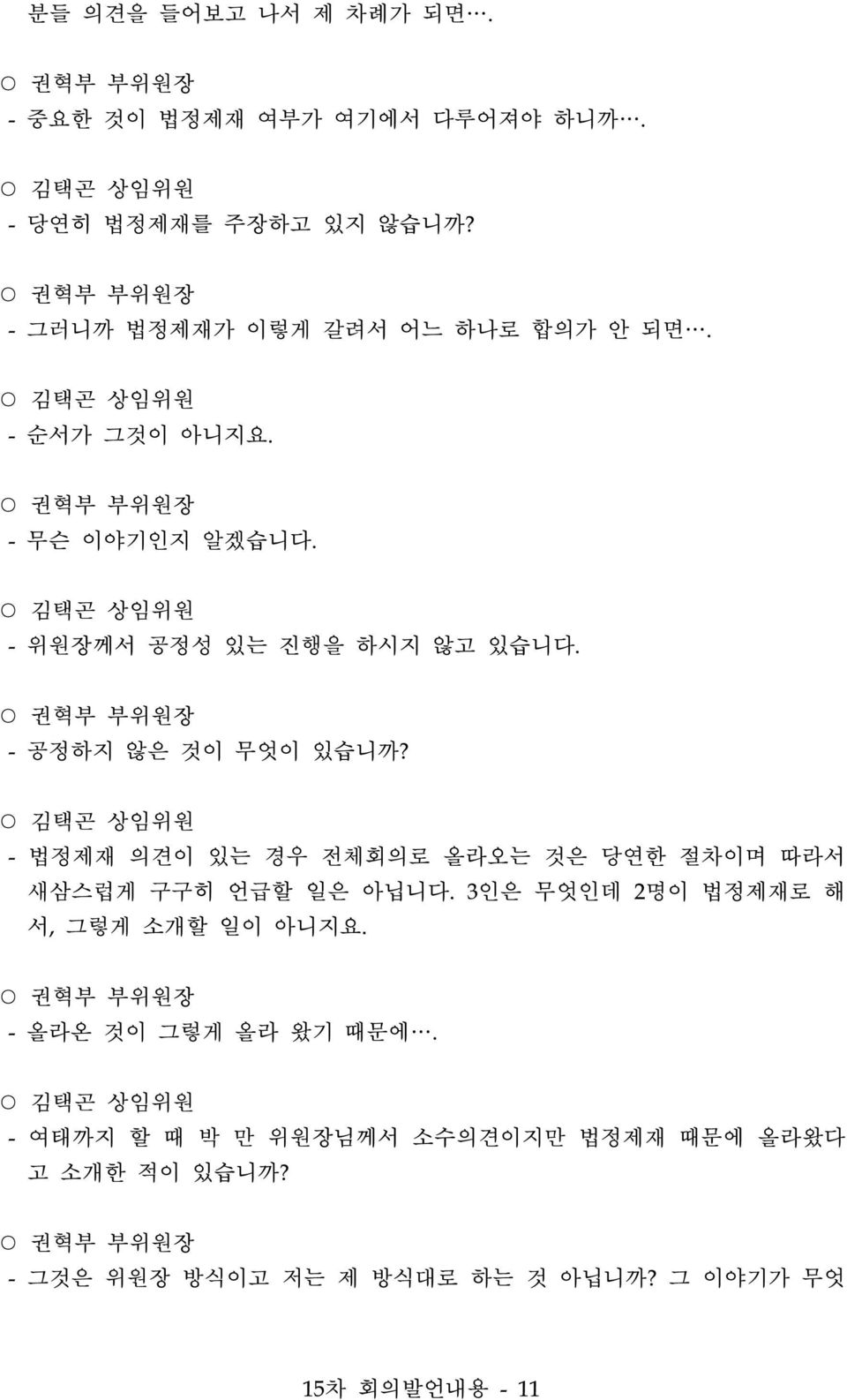 분들 의견을 들어보고 나서 제 차례가 되면….

○ 권혁부 부위원장
- 중요한 것이 법정제재 여부가 여기에서 다루어져야 하니까….

○ 김택곤 상임위원
- 당연히 법정제재를 주장하고 있지 않습니까?

○ 권혁부 부위원장
- 그러니까 법정제재가 이렇게 갈려서 어느 하나로 합의가 안 되면….

○ 김택곤 상임위원
- 순서가 그것이 아니지요.

○ 권혁부 부위원장
- 무슨 이야기인지 알겠습니다.

○ 김택곤 상임위원
- 위원장께서 공정성 있는 진행을 하시지 않고 있습니다.

○ 권혁부 부위원장
- 공정하지 않은 것이 무엇이 있습니까?

○ 김택곤 상임위원
- 법정제재 의견이 있는 경우 전체회의로 올라오는 것은 당연한 절차이며 따라서 새삼스럽게 구구히 언급할 일은 아닙니다. 3인은 무엇인데 2명이 법정제재로 해서, 그렇게 소개할 일이 아니지요.

○ 권혁부 부위원장
- 올라온 것이 그렇게 올라 왔기 때문에….

○ 김택곤 상임위원
- 여태까지 할 때 박 만 위원장님께서 소수의견이지만 법정제재 때문에 올라왔다고 소개한 적이 있습니까?

○ 권혁부 부위원장
- 그것은 위원장 방식이고 저는 제 방식대로 하는 것 아닙니까? 그 이야기가 무엇

15차 회의발언내용 - 11